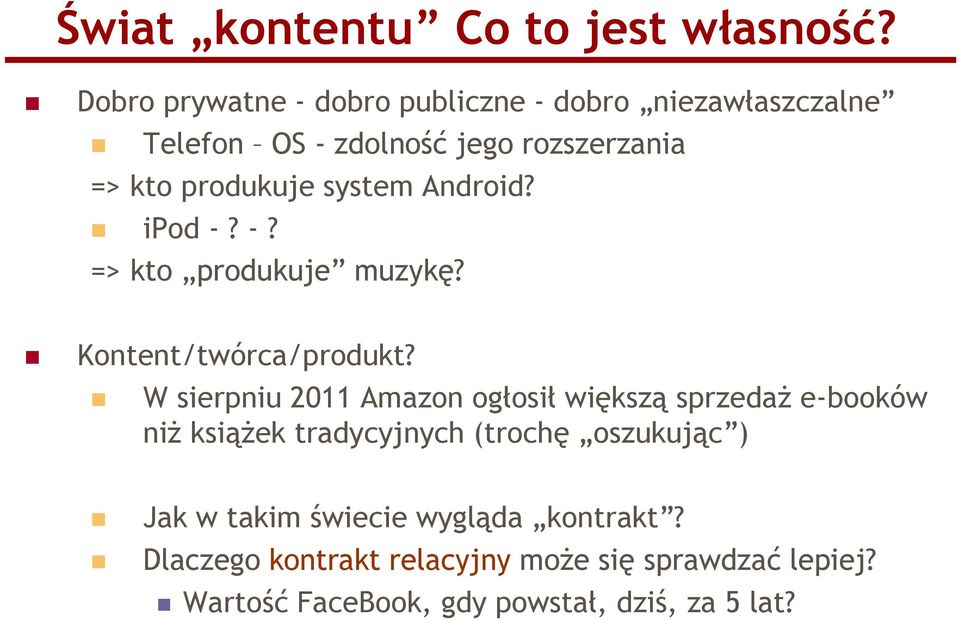 Świat „kontentu” Co to jest własność?

Dobro prywatne - dobro publiczne - dobro „niezawłaszczalne”

Telefon – OS - zdolność jego rozszerzania

=> kto produkuje system Android?

iPod - ? - ?

=> kto „produkuje” muzykę?

Kontent/twórca/produkt?

W sierpniu 2011 Amazon ogłosił większą sprzedaż e-booków niż książek tradycyjnych (trochę „oszukując”)

Jak w takim świecie wygląda „kontrakt”?

Dlaczego kontrakt relacyjny może się sprawdzać lepiej?

Wartość FaceBook, gdy powstał, dziś, za 5 lat?